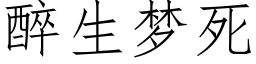 醉生梦死